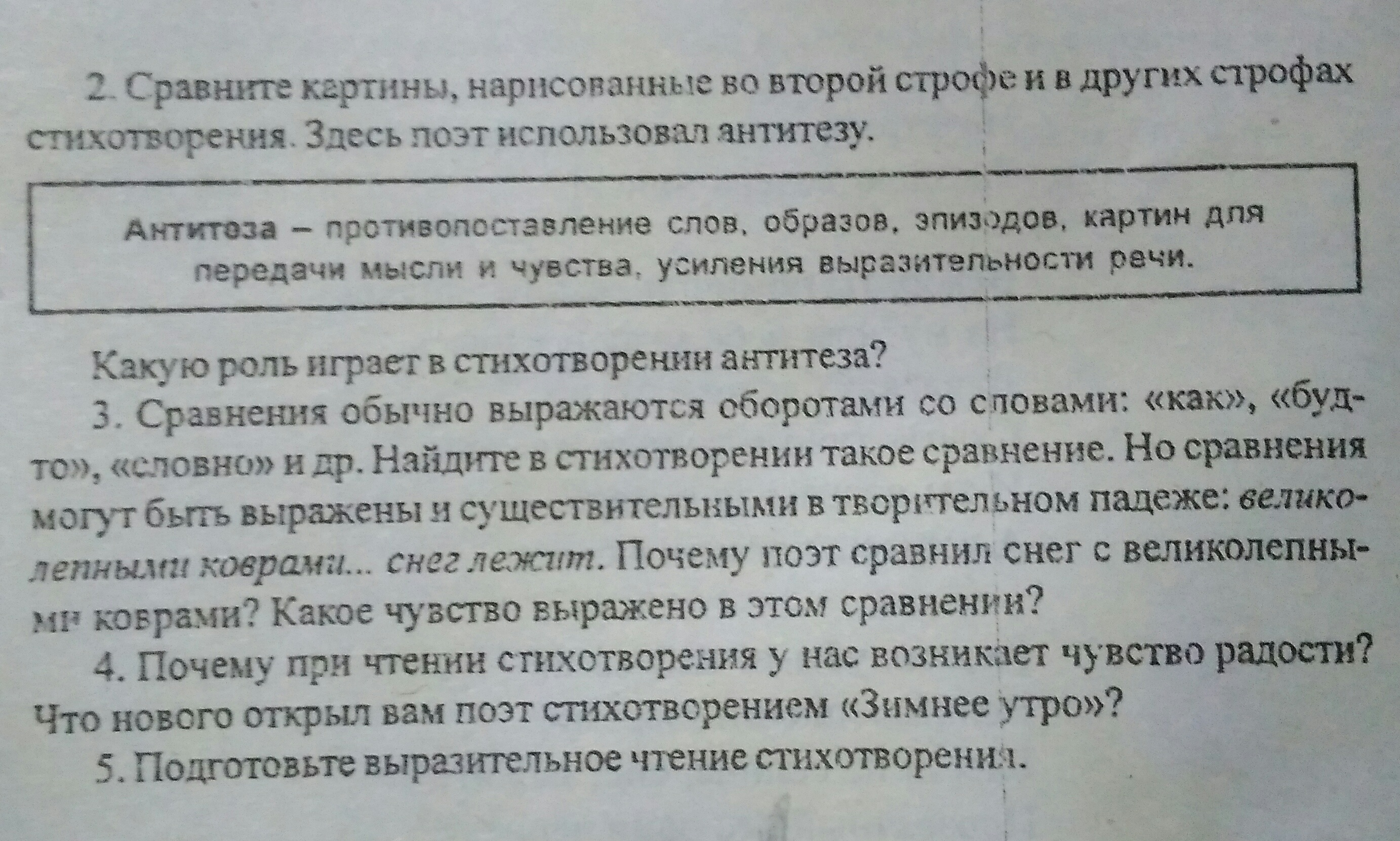 2. Сравните картины, нарисованные во второй строфе и в других строфах стихотворения. Здесь поэт использовал антитезу.

Антитеза – противопоставление слов, образов, эпизодов, картин для передачи мысли и чувства, усиления выразительности речи.

Какую роль играет в стихотворении антитеза?

3. Сравнения обычно выражаются оборотами со словами: «как», «будто», «словно» и др. Найдите в стихотворении такое сравнение. Но сравнения могут быть выражены и существительными в творительном падеже: великолепными коврами... снег лежит. Почему поэт сравнил снег с великолепными коврами? Какое чувство выражено в этом сравнении?

4. Почему при чтении стихотворения у нас возникает чувство радости? Что нового открыл вам поэт стихотворением «Зимнее утро»?

5. Подготовьте выразительное чтение стихотворения.